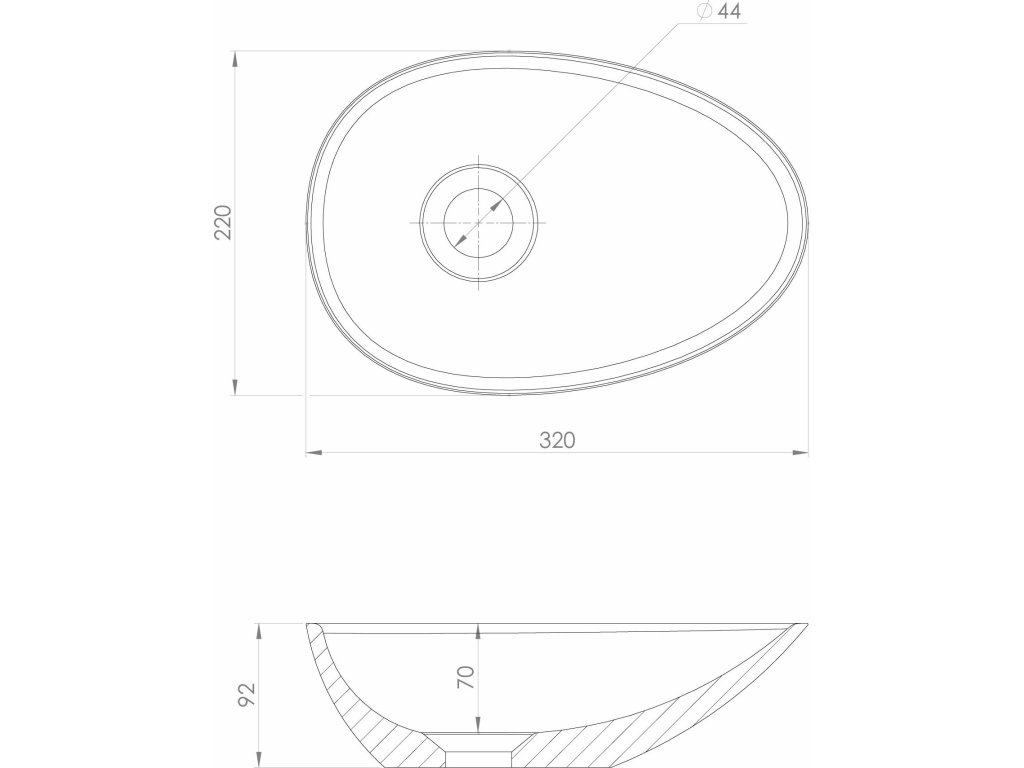 $\varnothing$ 44

220

320

92

70